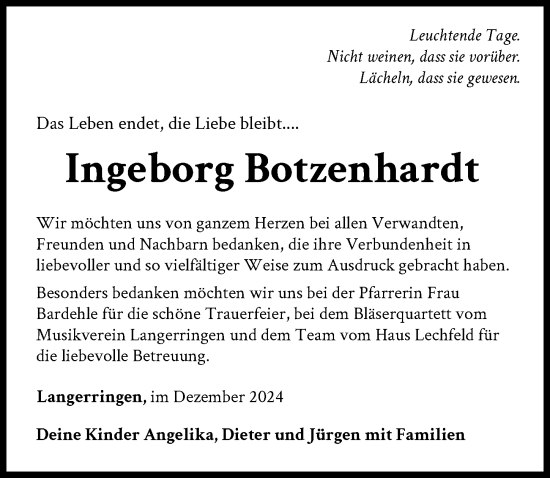 Leuchtende Tage.
Nicht weinen, dass sie vorüber.
Lächeln, dass sie gewesen.

Das Leben endet, die Liebe bleibt....

Ingeborg Botzenhardt

Wir möchten uns von ganzem Herzen bei allen Verwandten, Freunden und Nachbarn bedanken, die ihre Verbundenheit in liebevoller und so vielfältiger Weise zum Ausdruck gebracht haben.

Besonders bedanken möchten wir uns bei der Pfarrerin Frau Bardehle für die schöne Trauerfeier, bei dem Bläserquartett vom Musikverein Langerringen und dem Team vom Haus Lechfeld für die liebevolle Betreuung.

Langerringen, im Dezember 2024

Deine Kinder Angelika, Dieter und Jürgen mit Familien